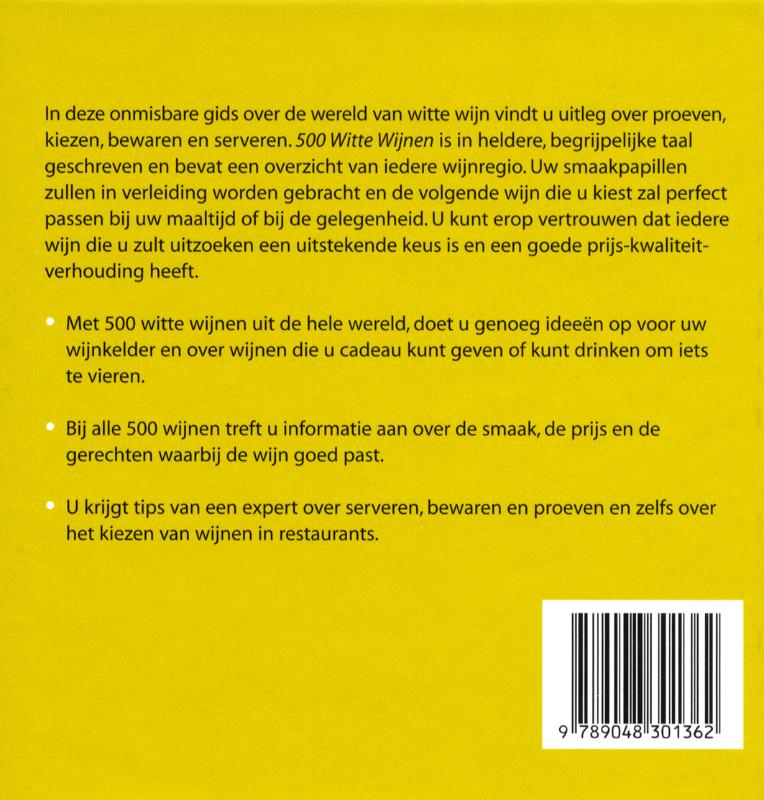 In deze onmisbare gids over de wereld van witte wijn vindt u uitleg over proeven, kiezen, bewaren en serveren. 500 Witte Wijnen is in heldere, begrijpelijke taal geschreven en bevat een overzicht van iedere wijnregio. Uw smaakpapillen zullen in verleiding worden gebracht en de volgende wijn die u kiest zal perfect passen bij uw maaltijd of bij de gelegenheid. U kunt erop vertrouwen dat iedere wijn die u zult uitzoeken een uitstekende keus is en een goede prijs-kwaliteitverhouding heeft.

• Met 500 witte wijnen uit de hele wereld, doet u genoeg ideeën op voor uw wijnkelder en over wijnen die u cadeau kunt geven of kunt drinken om iets te vieren.

• Bij alle 500 wijnen treft u informatie aan over de smaak, de prijs en de gerechten waarbij de wijn goed past.

• U krijgt tips van een expert over serveren, bewaren en proeven en zelfs over het kiezen van wijnen in restaurants.

9 789048 301362